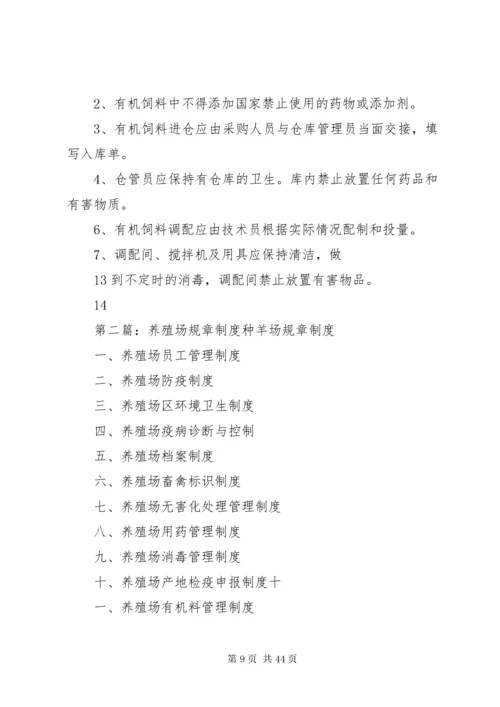 2、有机饲料中不得添加国家禁止使用的药物或添加剂。

3、有机饲料进仓应由采购人员与仓库管理员当面交接，填写入库单。

4、仓管员应保持有仓库的卫生。库内禁止放置任何药品和有害物质。

6、有机饲料调配应由技术员根据实际情况配制和投量。

7、调配间、搅拌机及用具应保持清洁，做

13 到不定时的消毒，调配间禁止放置有害物品。

14

第二篇：养殖场规章制度种羊场规章制度

一、养殖场员工管理制度

二、养殖场防疫制度

三、养殖场区环境卫生制度

四、养殖场疫病诊断与控制

五、养殖场档案制度

六、养殖场畜禽标识制度

七、养殖场无害化处理管理制度

八、养殖场用药管理制度

九、养殖场消毒管理制度

十、养殖场产地检疫申报制度十

一、养殖场有机料管理制度

第 9 页 共 44 页